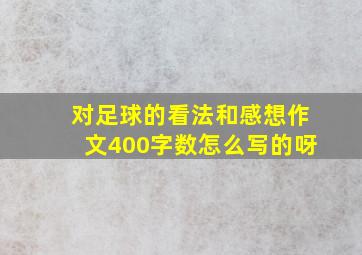 对足球的看法和感想作文400字数怎么写的呀